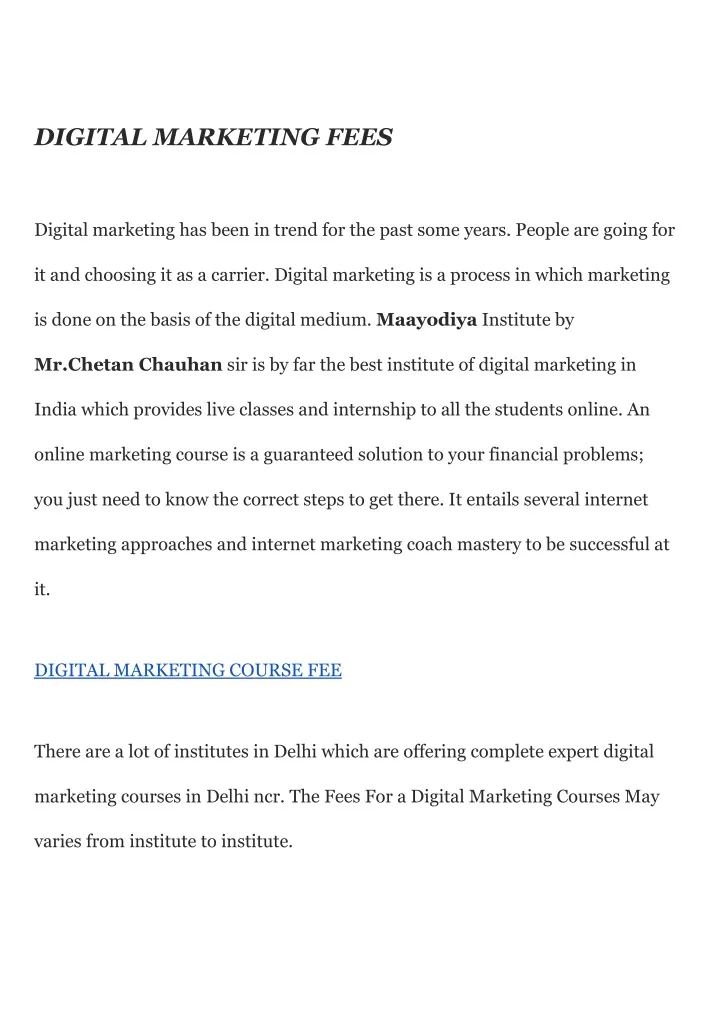 DIGITAL MARKETING FEES

Digital marketing has been in trend for the past some years. People are going for it and choosing it as a carrier. Digital marketing is a process in which marketing is done on the basis of the digital medium. Maayodiya Institute by Mr.Chetan Chauhan sir is by far the best institute of digital marketing in India which provides live classes and internship to all the students online. An online marketing course is a guaranteed solution to your financial problems; you just need to know the correct steps to get there. It entails several internet marketing approaches and internet marketing coach mastery to be successful at it.

DIGITAL MARKETING COURSE FEE

There are a lot of institutes in Delhi which are offering complete expert digital marketing courses in Delhi ncr. The Fees For a Digital Marketing Courses May varies from institute to institute.